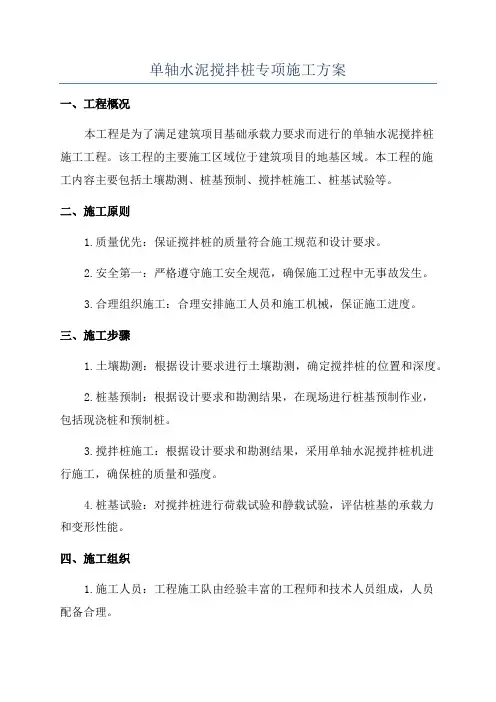 单轴水泥搅拌桩专项施工方案

一、工程概况

本工程是为了满足建筑项目基础承载力要求而进行的单轴水泥搅拌桩施工工程。该工程的主要施工区域位于建筑项目的地基区域。本工程的施工内容主要包括土壤勘测、桩基预制、搅拌桩施工、桩基试验等。

二、施工原则

1.质量优先：保证搅拌桩的质量符合施工规范和设计要求。

2.安全第一：严格遵守施工安全规范，确保施工过程中无事故发生。

3.合理组织施工：合理安排施工人员和施工机械，保证施工进度。

三、施工步骤

1.土壤勘测：根据设计要求进行土壤勘测，确定搅拌桩的位置和深度。

2.桩基预制：根据设计要求和勘测结果，在现场进行桩基预制作业，包括现浇桩和预制桩。

3.搅拌桩施工：根据设计要求和勘测结果，采用单轴水泥搅拌桩机进行施工，确保桩的质量和强度。

4.桩基试验：对搅拌桩进行荷载试验和静载试验，评估桩基的承载力和变形性能。

四、施工组织

1.施工人员：工程施工队由经验丰富的工程师和技术人员组成，人员配备合理。